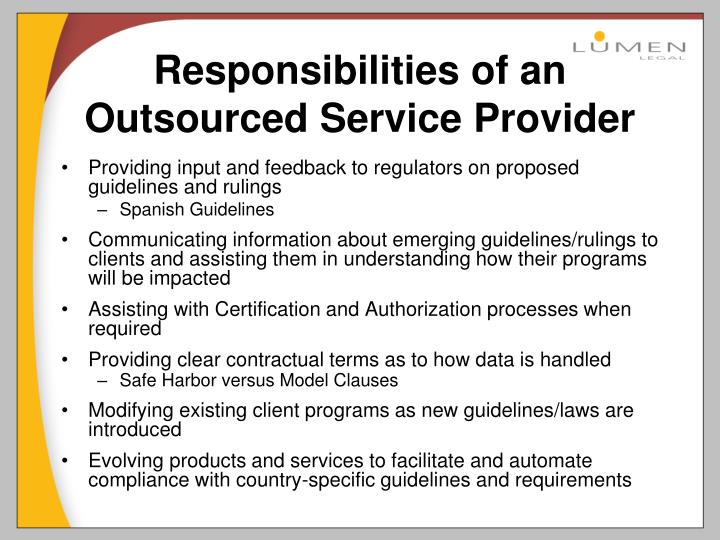 LUMEN
LEGAL

Responsibilities of an Outsourced Service Provider

• Providing input and feedback to regulators on proposed guidelines and rulings
– Spanish Guidelines
• Communicating information about emerging guidelines/rulings to clients and assisting them in understanding how their programs will be impacted
• Assisting with Certification and Authorization processes when required
• Providing clear contractual terms as to how data is handled
– Safe Harbor versus Model Clauses
• Modifying existing client programs as new guidelines/laws are introduced
• Evolving products and services to facilitate and automate compliance with country-specific guidelines and requirements